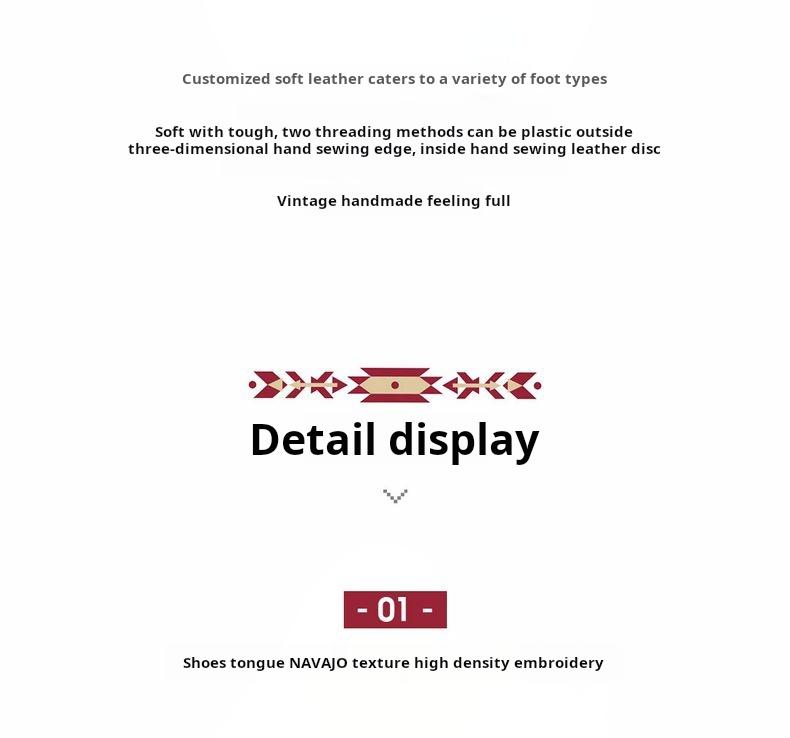 Customized soft leather caters to a variety of foot types

Soft with tough, two threading methods can be plastic outside three-dimensional hand sewing edge, inside hand sewing leather disc

Vintage handmade feeling full

Detail display

- 01 -

Shoes tongue NAVAJO texture high density embroidery